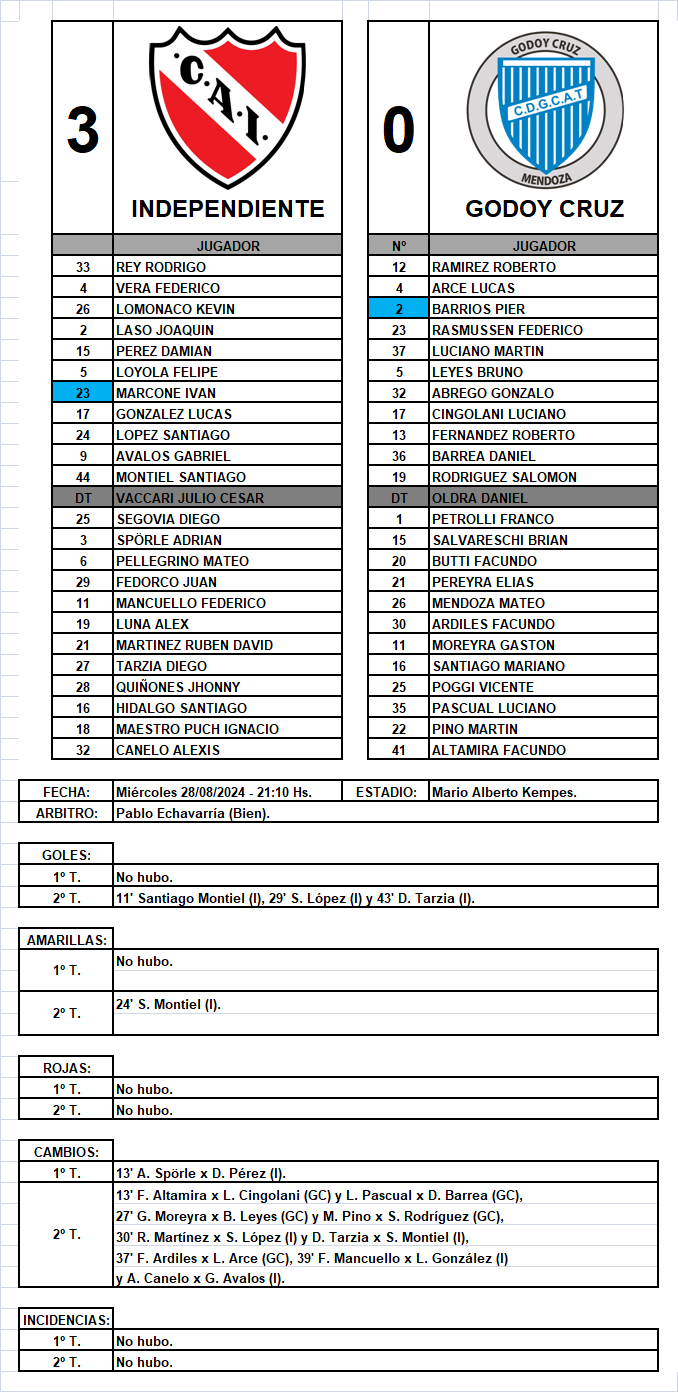 3

C.A.I.

INDEPENDIENTE

| | JUGADOR |
|---|---|
| 33 | REY RODRIGO |
| 4 | VERA FEDERICO |
| 26 | LOMONACO KEVIN |
| 2 | LASO JOAQUIN |
| 15 | PEREZ DAMIAN |
| 5 | LOYOLA FELIPE |
| 23 | MARCONE IVAN |
| 17 | GONZALEZ LUCAS |
| 24 | LOPEZ SANTIAGO |
| 9 | AVALOS GABRIEL |
| 44 | MONTIEL SANTIAGO |
| DT | VACCARI JULIO CESAR |
| 25 | SEGOVIA DIEGO |
| 3 | SPÖRLE ADRIAN |
| 6 | PELLEGRINO MATEO |
| 29 | FEDORCO JUAN |
| 11 | MANCUELLO FEDERICO |
| 19 | LUNA ALEX |
| 21 | MARTINEZ RUBEN DAVID |
| 27 | TARZIA DIEGO |
| 28 | QUIÑONES JHONNY |
| 16 | HIDALGO SANTIAGO |
| 18 | MAESTRO PUCH IGNACIO |
| 32 | CANELO ALEXIS |

0

GODOY CRUZ
C.D.G.C.A.T
MENDOZA

GODOY CRUZ

| Nº | JUGADOR |
|---|---|
| 12 | RAMIREZ ROBERTO |
| 4 | ARCE LUCAS |
| 2 | BARRIOS PIER |
| 23 | RASMUSSEN FEDERICO |
| 37 | LUCIANO MARTIN |
| 5 | LEYES BRUNO |
| 32 | ABREGO GONZALO |
| 17 | CINGOLANI LUCIANO |
| 13 | FERNANDEZ ROBERTO |
| 36 | BARREA DANIEL |
| 19 | RODRIGUEZ SALOMON |
| DT | OLDRA DANIEL |
| 1 | PETROLLI FRANCO |
| 15 | SALVARESCHI BRIAN |
| 20 | BUTTI FACUNDO |
| 21 | PEREYRA ELIAS |
| 26 | MENDOZA MATEO |
| 30 | ARDILES FACUNDO |
| 11 | MOREYRA GASTON |
| 16 | SANTIAGO MARIANO |
| 25 | POGGI VICENTE |
| 35 | PASCUAL LUCIANO |
| 22 | PINO MARTIN |
| 41 | ALTAMIRA FACUNDO |

| FECHA: | Miércoles 28/08/2024 - 21:10 Hs. | ESTADIO: | Mario Alberto Kempes. |
|---|---|---|---|
| ARBITRO: | Pablo Echavarría (Bien). | | |

| GOLES: | |
|---|---|
| 1º T. | No hubo. |
| 2º T. | 11' Santiago Montiel (I), 29' S. López (I) y 43' D. Tarzia (I). |

| AMARILLAS: | |
|---|---|
| 1º T. | No hubo. |
| 2º T. | 24' S. Montiel (I). |

| ROJAS: | |
|---|---|
| 1º T. | No hubo. |
| 2º T. | No hubo. |

| CAMBIOS: | |
|---|---|
| 1º T. | 13' A. Spörle x D. Pérez (I). |
| 2º T. | 13' F. Altamira x L. Cingolani (GC) y L. Pascual x D. Barrea (GC), 27' G. Moreyra x B. Leyes (GC) y M. Pino x S. Rodríguez (GC), 30' R. Martínez x S. López (I) y D. Tarzia x S. Montiel (I), 37' F. Ardiles x L. Arce (GC), 39' F. Mancuello x L. González (I) y A. Canelo x G. Avalos (I). |

| INCIDENCIAS: | |
|---|---|
| 1º T. | No hubo. |
| 2º T. | No hubo. |